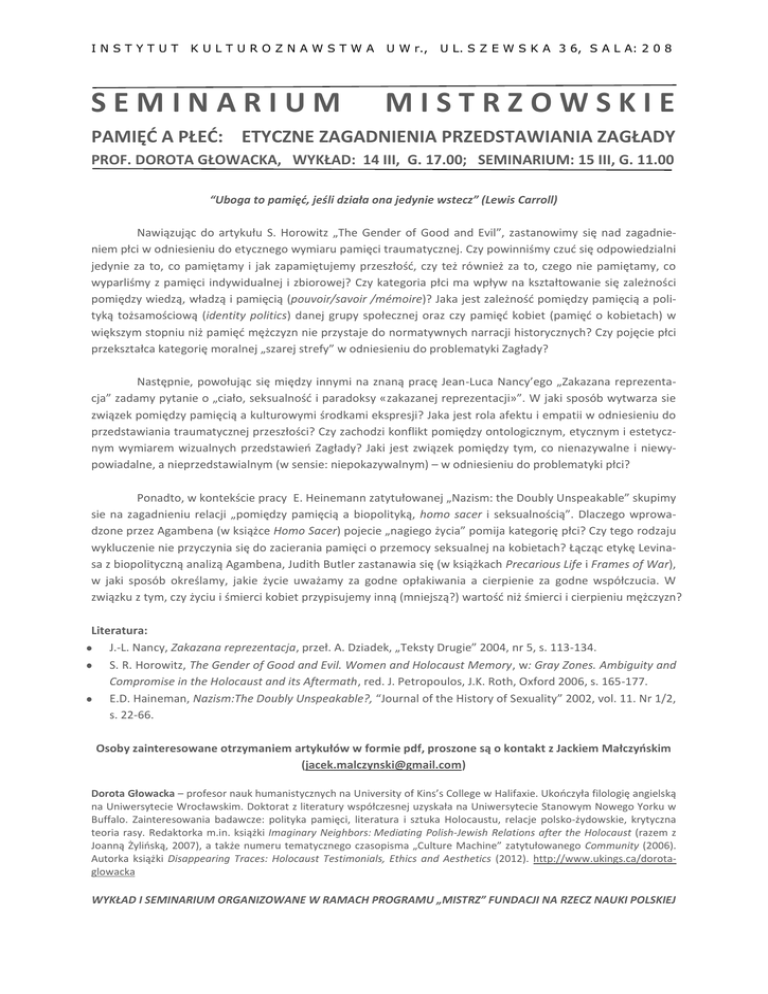 INSTYTUT KULTUROZNAWSTWA UWr., UL. SZEWSKA 36, SALA: 208

SEMINARIUM MISTRZOWSKIE

PAMIĘĆ A PŁEĆ: ETYCZNE ZAGADNIENIA PRZEDSTAWIANIA ZAGŁADY

PROF. DOROTA GŁOWACKA, WYKŁAD: 14 III, G. 17.00; SEMINARIUM: 15 III, G. 11.00

"Uboga to pamięć, jeśli działa ona jedynie wstecz" (Lewis Carroll)

Nawiązując do artykułu S. Horowitz „The Gender of Good and Evil", zastanowimy się nad zagadnieniem płci w odniesieniu do etycznego wymiaru pamięci traumatycznej. Czy powinniśmy czuć się odpowiedzialni jedynie za to, co pamiętamy i jak zapamiętujemy przeszłość, czy też również za to, czego nie pamiętamy, co wyparliśmy z pamięci indywidualnej i zbiorowej? Czy kategoria płci ma wpływ na kształtowanie się zależności pomiędzy wiedzą, władzą i pamięcią (pouvoir/savoir /mémoire)? Jaka jest zależność pomiędzy pamięcią a polityką tożsamościową (identity politics) danej grupy społecznej oraz czy pamięć kobiet (pamięć o kobietach) w większym stopniu niż pamięć mężczyzn nie przystaje do normatywnych narracji historycznych? Czy pojęcie płci przekształca kategorię moralnej „szarej strefy" w odniesieniu do problematyki Zagłady?

Następnie, powołując się między innymi na znaną pracę Jean-Luca Nancy'ego „Zakazana reprezentacja" zadamy pytanie o „ciało, seksualność i paradoksy «zakazanej reprezentacji»". W jaki sposób wytwarza sie związek pomiędzy pamięcią a kulturowymi środkami ekspresji? Jaka jest rola afektu i empatii w odniesieniu do przedstawiania traumatycznej przeszłości? Czy zachodzi konflikt pomiędzy ontologicznym, etycznym i estetycznym wymiarem wizualnych przedstawień Zagłady? Jaki jest związek pomiędzy tym, co nienazywalne i niewypowiadalne, a nieprzedstawialnym (w sensie: niepokazywalnym) – w odniesieniu do problematyki płci?

Ponadto, w kontekście pracy E. Heinemann zatytułowanej „Nazism: the Doubly Unspeakable" skupimy sie na zagadnieniu relacji „pomiędzy pamięcią a biopolityką, homo sacer i seksualnością". Dlaczego wprowadzone przez Agambena (w książce Homo Sacer) pojecie „nagiego życia" pomija kategorię płci? Czy tego rodzaju wykluczenie nie przyczynia się do zacierania pamięci o przemocy seksualnej na kobietach? Łącząc etykę Levinasa z biopolityczną analizą Agambena, Judith Butler zastanawia się (w książkach Precarious Life i Frames of War), w jaki sposób określamy, jakie życie uważamy za godne opłakiwania a cierpienie za godne współczucia. W związku z tym, czy życiu i śmierci kobiet przypisujemy inną (mniejszą?) wartość niż śmierci i cierpieniu mężczyzn?

Literatura:
• J.-L. Nancy, Zakazana reprezentacja, przeł. A. Dziadek, „Teksty Drugie" 2004, nr 5, s. 113-134.
• S. R. Horowitz, The Gender of Good and Evil. Women and Holocaust Memory, w: Gray Zones. Ambiguity and Compromise in the Holocaust and its Aftermath, red. J. Petropoulos, J.K. Roth, Oxford 2006, s. 165-177.
• E.D. Haineman, Nazism:The Doubly Unspeakable?, "Journal of the History of Sexuality" 2002, vol. 11. Nr 1/2, s. 22-66.

Osoby zainteresowane otrzymaniem artykułów w formie pdf, proszone są o kontakt z Jackiem Małczyńskim (jacek.malczynski@gmail.com)

Dorota Głowacka – profesor nauk humanistycznych na University of Kins's College w Halifaxie. Ukończyła filologię angielską na Uniwersytecie Wrocławskim. Doktorat z literatury współczesnej uzyskała na Uniwersytecie Stanowym Nowego Yorku w Buffalo. Zainteresowania badawcze: polityka pamięci, literatura i sztuka Holocaustu, relacje polsko-żydowskie, krytyczna teoria rasy. Redaktorka m.in. książki Imaginary Neighbors: Mediating Polish-Jewish Relations after the Holocaust (razem z Joanną Żylińską, 2007), a także numeru tematycznego czasopisma „Culture Machine" zatytułowanego Community (2006). Autorka książki Disappearing Traces: Holocaust Testimonials, Ethics and Aesthetics (2012). http://www.ukings.ca/dorota-glowacka

WYKŁAD I SEMINARIUM ORGANIZOWANE W RAMACH PROGRAMU „MISTRZ" FUNDACJI NA RZECZ NAUKI POLSKIEJ